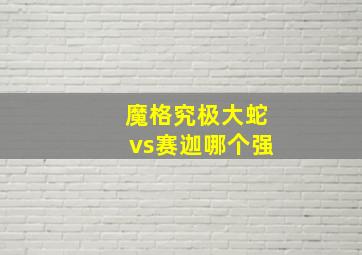 魔格究极大蛇
vs赛迦哪个强